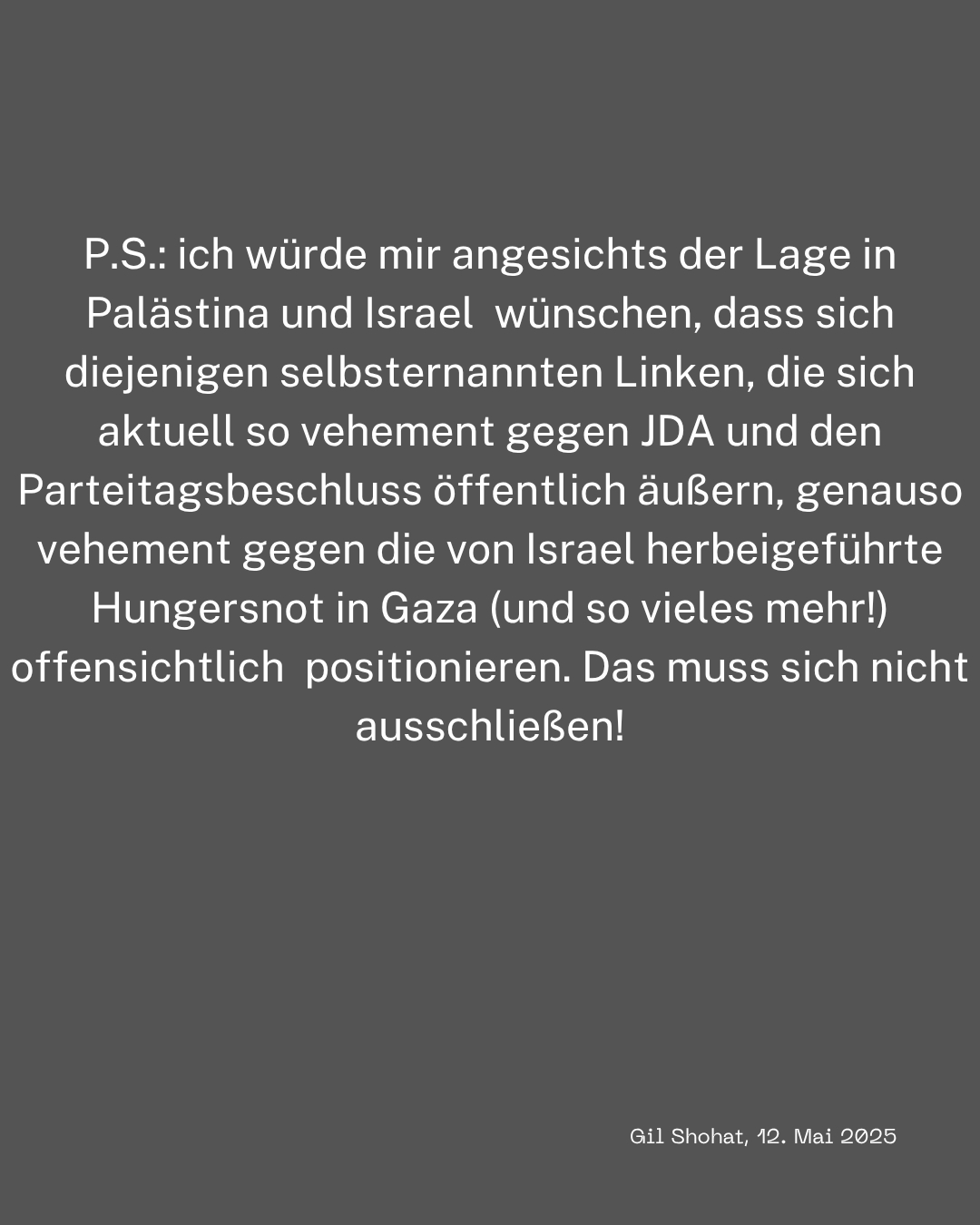 P.S.: ich würde mir angesichts der Lage in Palästina und Israel wünschen, dass sich diejenigen selbsternannten Linken, die sich aktuell so vehement gegen JDA und den Parteitagsbeschluss öffentlich äußern, genauso vehement gegen die von Israel herbeigeführte Hungersnot in Gaza (und so vieles mehr!) offensichtlich positionieren. Das muss sich nicht ausschließen!

Gil Shohat, 12. Mai 2025